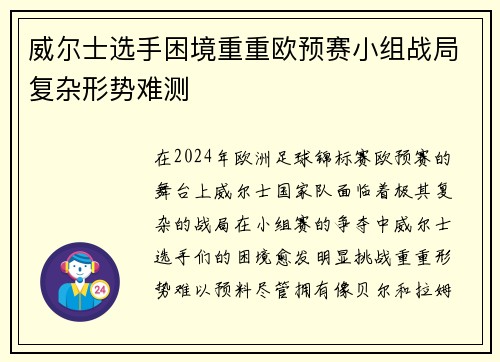 威尔士选手困境重重欧预赛小组战局复杂形势难测

在2024年欧洲足球锦标赛欧预赛的舞台上威尔士国家队面临着极其复杂的战局在小组赛的争夺中威尔士选手们的困境愈发明显挑战重重形势难以预料尽管拥有像贝尔和拉姆

24